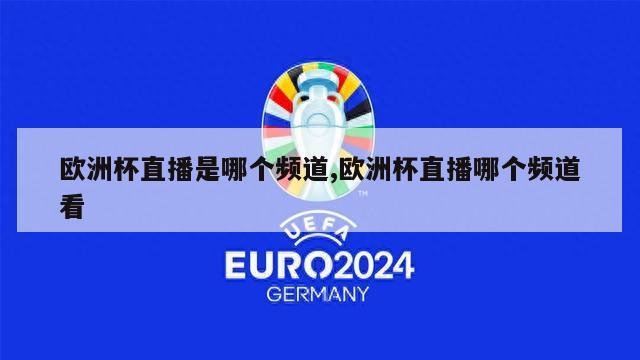 欧洲杯直播是哪个频道,欧洲杯直播哪个频道看

TM

UEFA

EURO2024

GERMANY